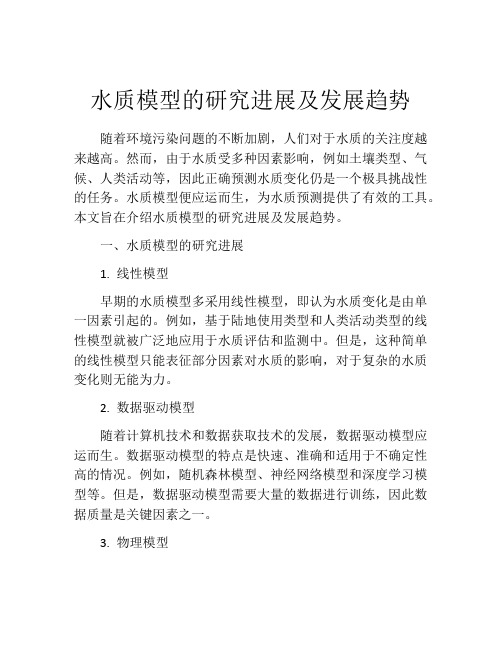 水质模型的研究进展及发展趋势

随着环境污染问题的不断加剧，人们对于水质的关注度越来越高。然而，由于水质受多种因素影响，例如土壤类型、气候、人类活动等，因此正确预测水质变化仍是一个极具挑战性的任务。水质模型便应运而生，为水质预测提供了有效的工具。本文旨在介绍水质模型的研究进展及发展趋势。

一、水质模型的研究进展

1. 线性模型

早期的水质模型多采用线性模型，即认为水质变化是由单一因素引起的。例如，基于陆地使用类型和人类活动类型的线性模型就被广泛地应用于水质评估和监测中。但是，这种简单的线性模型只能表征部分因素对水质的影响，对于复杂的水质变化则无能为力。

2. 数据驱动模型

随着计算机技术和数据获取技术的发展，数据驱动模型应运而生。数据驱动模型的特点是快速、准确和适用于不确定性高的情况。例如，随机森林模型、神经网络模型和深度学习模型等。但是，数据驱动模型需要大量的数据进行训练，因此数据质量是关键因素之一。

3. 物理模型